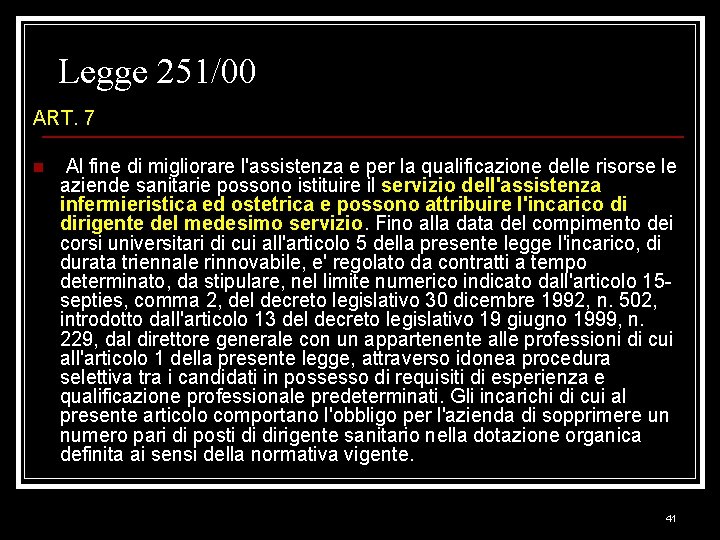 Legge 251/00

ART. 7

Al fine di migliorare l'assistenza e per la qualificazione delle risorse le aziende sanitarie possono istituire il servizio dell'assistenza infermieristica ed ostetrica e possono attribuire l'incarico di dirigente del medesimo servizio. Fino alla data del compimento dei corsi universitari di cui all'articolo 5 della presente legge l'incarico, di durata triennale rinnovabile, e' regolato da contratti a tempo determinato, da stipulare, nel limite numerico indicato dall'articolo 15-septies, comma 2, del decreto legislativo 30 dicembre 1992, n. 502, introdotto dall'articolo 13 del decreto legislativo 19 giugno 1999, n. 229, dal direttore generale con un appartenente alle professioni di cui all'articolo 1 della presente legge, attraverso idonea procedura selettiva tra i candidati in possesso di requisiti di esperienza e qualificazione professionale predeterminati. Gli incarichi di cui al presente articolo comportano l'obbligo per l'azienda di sopprimere un numero pari di posti di dirigente sanitario nella dotazione organica definita ai sensi della normativa vigente.

41